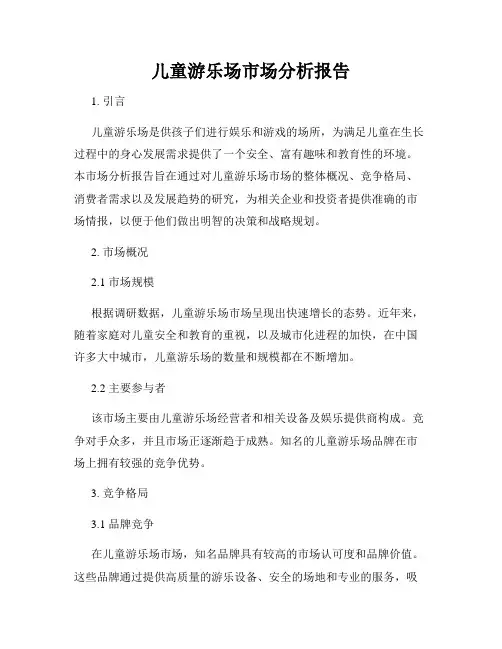 儿童游乐场市场分析报告

1. 引言

儿童游乐场是供孩子们进行娱乐和游戏的场所，为满足儿童在生长过程中的身心发展需求提供了一个安全、富有趣味和教育性的环境。本市场分析报告旨在通过对儿童游乐场市场的整体概况、竞争格局、消费者需求以及发展趋势的研究，为相关企业和投资者提供准确的市场情报，以便于他们做出明智的决策和战略规划。

2. 市场概况

2.1 市场规模

根据调研数据，儿童游乐场市场呈现出快速增长的态势。近年来，随着家庭对儿童安全和教育的重视，以及城市化进程的加快，在中国许多大中城市，儿童游乐场的数量和规模都在不断增加。

2.2 主要参与者

该市场主要由儿童游乐场经营者和相关设备及娱乐提供商构成。竞争对手众多，并且市场正逐渐趋于成熟。知名的儿童游乐场品牌在市场上拥有较强的竞争优势。

3. 竞争格局

3.1 品牌竞争

在儿童游乐场市场，知名品牌具有较高的市场认可度和品牌价值。这些品牌通过提供高质量的游乐设备、安全的场地和专业的服务，吸